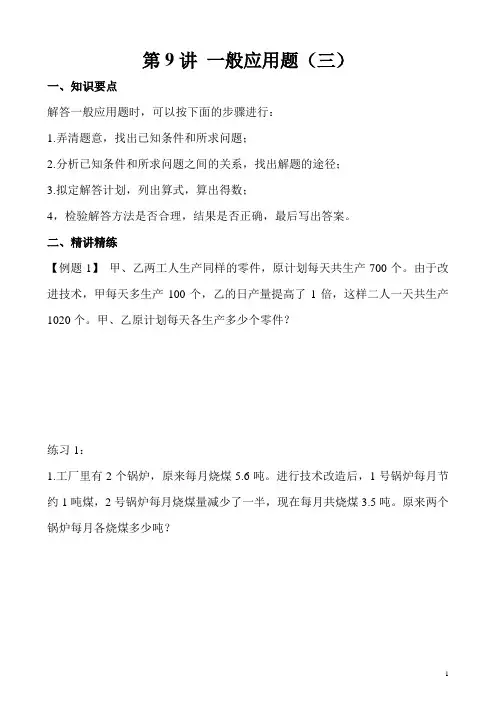 第 9 讲 一般应用题（三）

一、知识要点

解答一般应用题时，可以按下面的步骤进行：

1.弄清题意，找出已知条件和所求问题；

2.分析已知条件和所求问题之间的关系，找出解题的途径；

3.拟定解答计划，列出算式，算出得数；

4，检验解答方法是否合理，结果是否正确，最后写出答案。

二、精讲精练

【例题 1】 甲、乙两工人生产同样的零件，原计划每天共生产 700 个。由于改进技术，甲每天多生产 100 个，乙的日产量提高了 1 倍，这样二人一天共生产 1020 个。甲、乙原计划每天各生产多少个零件？

练习 1：

1.工厂里有 2 个锅炉，原来每月烧煤 5.6 吨。进行技术改造后，1 号锅炉每月节约 1 吨煤，2 号锅炉每月烧煤量减少了一半，现在每月共烧煤 3.5 吨。原来两个锅炉每月各烧煤多少吨？

1